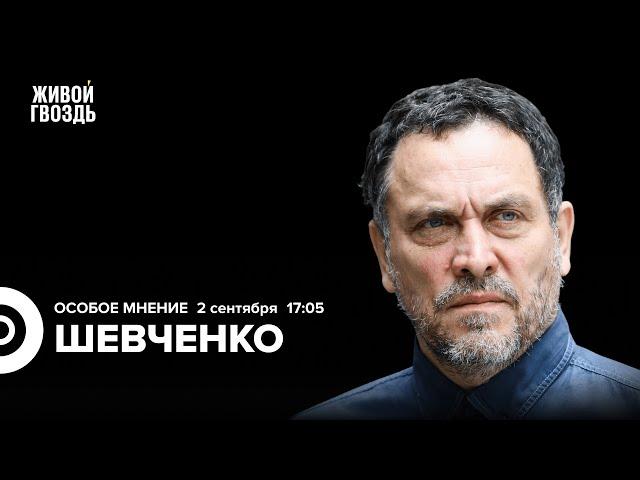 ЖИВОЙ ГВОЗДЬ

ОСОБОЕ МНЕНИЕ 2 сентября 17:05

ШЕВЧЕНКО